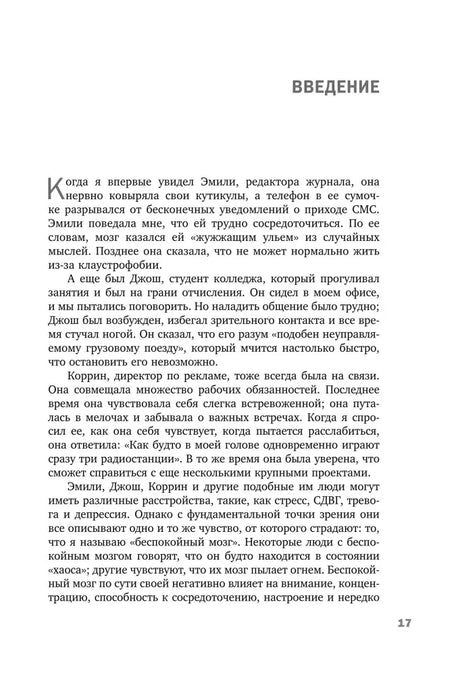 ВВЕДЕНИЕ

Когда я впервые увидел Эмили, редактора журнала, она нервно ковыряла свои кутикулы, а телефон в ее сумочке разрывался от бесконечных уведомлений о приходе СМС. Эмили поведала мне, что ей трудно сосредоточиться. По ее словам, мозг казался ей «жужжащим ульем» из случайных мыслей. Позднее она сказала, что не может нормально жить из-за клаустрофобии.

А еще был Джош, студент колледжа, который прогуливал занятия и был на грани отчисления. Он сидел в моем офисе, и мы пытались поговорить. Но наладить общение было трудно; Джош был возбужден, избегал зрительного контакта и все время стучал ногой. Он сказал, что его разум «подобен неуправляемому грузовому поезду», который мчится настолько быстро, что остановить его невозможно.

Коррин, директор по рекламе, тоже всегда была на связи. Она совмещала множество рабочих обязанностей. Последнее время она чувствовала себя слегка встревоженной; она путалась в мелочах и забывала о важных встречах. Когда я спросил ее, как она себя чувствует, когда пытается расслабиться, она ответила: «Как будто в моей голове одновременно играют сразу три радиостанции». В то же время она была уверена, что сможет справиться с еще несколькими крупными проектами.

Эмили, Джош, Коррин и другие подобные им люди могут иметь различные расстройства, такие, как стресс, СДВГ, тревога и депрессия. Однако с фундаментальной точки зрения они все описывают одно и то же чувство, от которого страдают: то, что я называю «беспокойный мозг». Некоторые люди с беспокойным мозгом говорят, что он будто находится в состоянии «хаоса»; другие чувствуют, что их мозг пылает огнем. Беспокойный мозг по сути своей негативно влияет на внимание, концентрацию, способность к сосредоточению, настроение и нередко

17